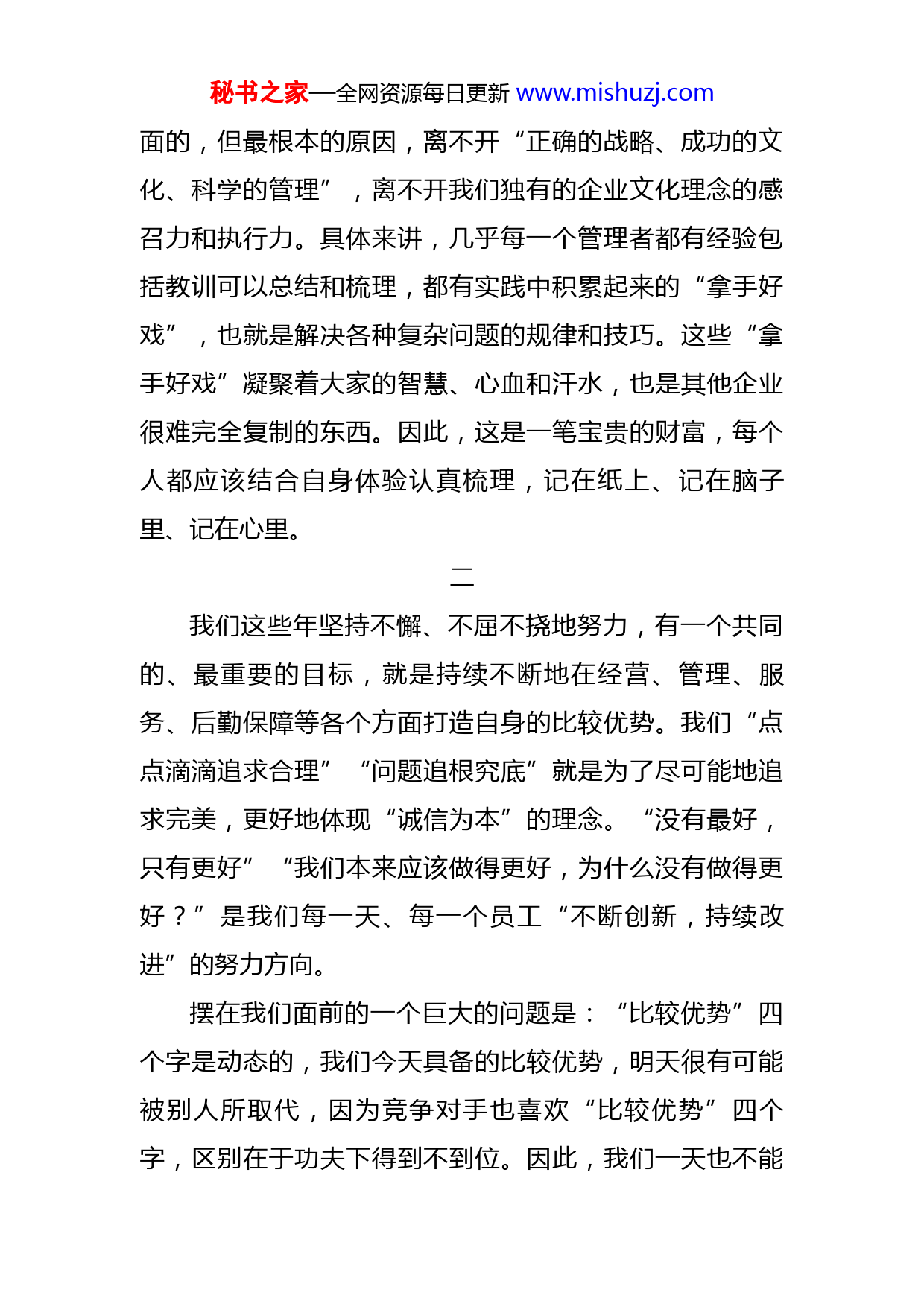 秘书之家—全网资源每日更新 www.mishuzj.com

面的，但最根本的原因，离不开“正确的战略、成功的文化、科学的管理”，离不开我们独有的企业文化理念的感召力和执行力。具体来讲，几乎每一个管理者都有经验包括教训可以总结和梳理，都有实践中积累起来的“拿手好戏”，也就是解决各种复杂问题的规律和技巧。这些“拿手好戏”凝聚着大家的智慧、心血和汗水，也是其他企业很难完全复制的东西。因此，这是一笔宝贵的财富，每个人都应该结合自身体验认真梳理，记在纸上、记在脑子里、记在心里。

二

我们这些年坚持不懈、不屈不挠地努力，有一个共同的、最重要的目标，就是持续不断地在经营、管理、服务、后勤保障等各个方面打造自身的比较优势。我们“点点滴滴追求合理”“问题追根究底”就是为了尽可能地追求完美，更好地体现“诚信为本”的理念。“没有最好，只有更好”“我们本来应该做得更好，为什么没有做得更好？”是我们每一天、每一个员工“不断创新，持续改进”的努力方向。

摆在我们面前的一个巨大的问题是：“比较优势”四个字是动态的，我们今天具备的比较优势，明天很有可能被别人所取代，因为竞争对手也喜欢“比较优势”四个字，区别在于功夫下得到不到位。因此，我们一天也不能